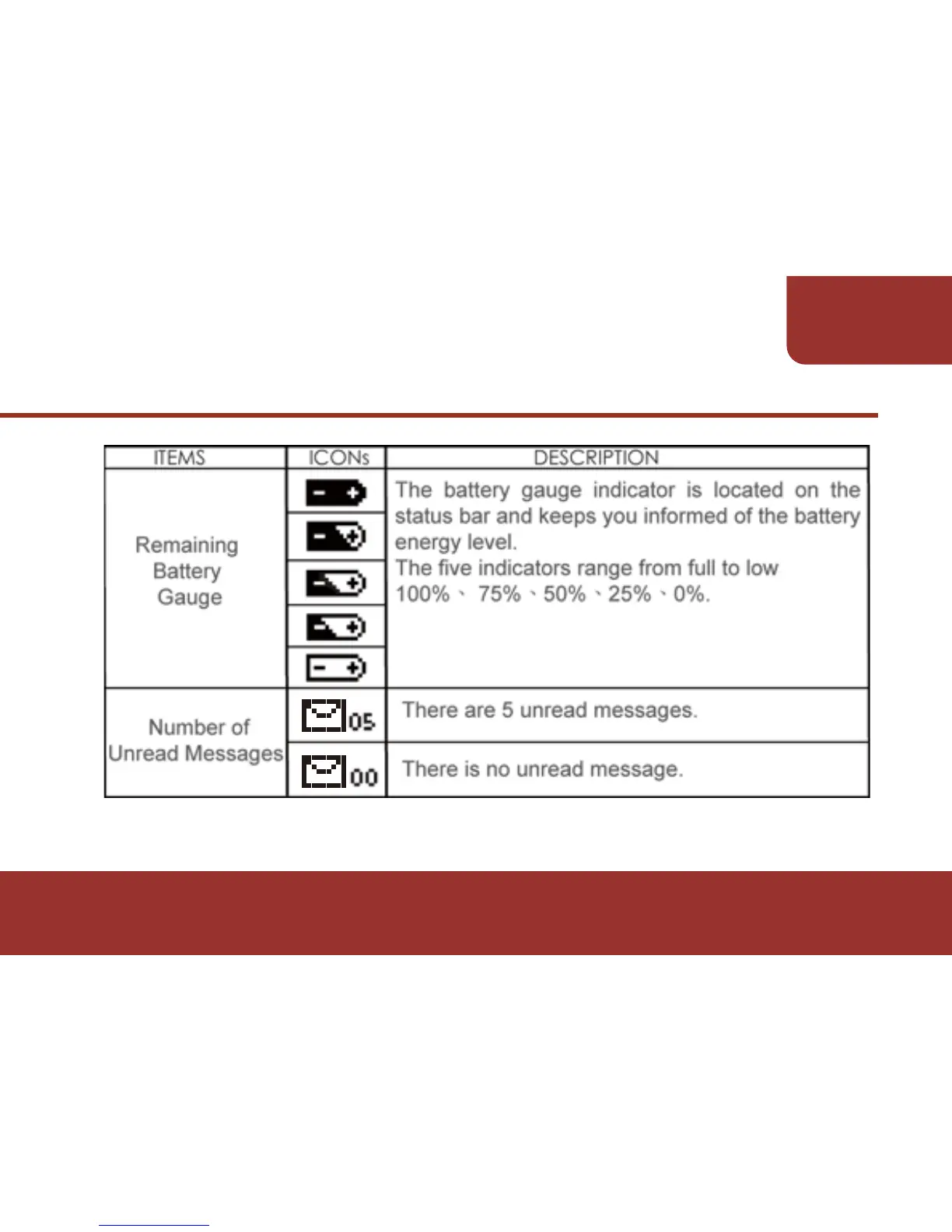 | ITEMS | ICONs | DESCRIPTION |
|---|---|---|
| Remaining Battery Gauge | | The battery gauge indicator is located on the status bar and keeps you informed of the battery energy level. The five indicators range from full to low 100%、 75%、50%、25%、0%. |
| Number of Unread Messages | 05 | There are 5 unread messages. |
| | 00 | There is no unread message. |